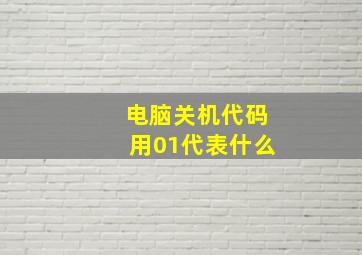 电脑关机代码
用01代表什么